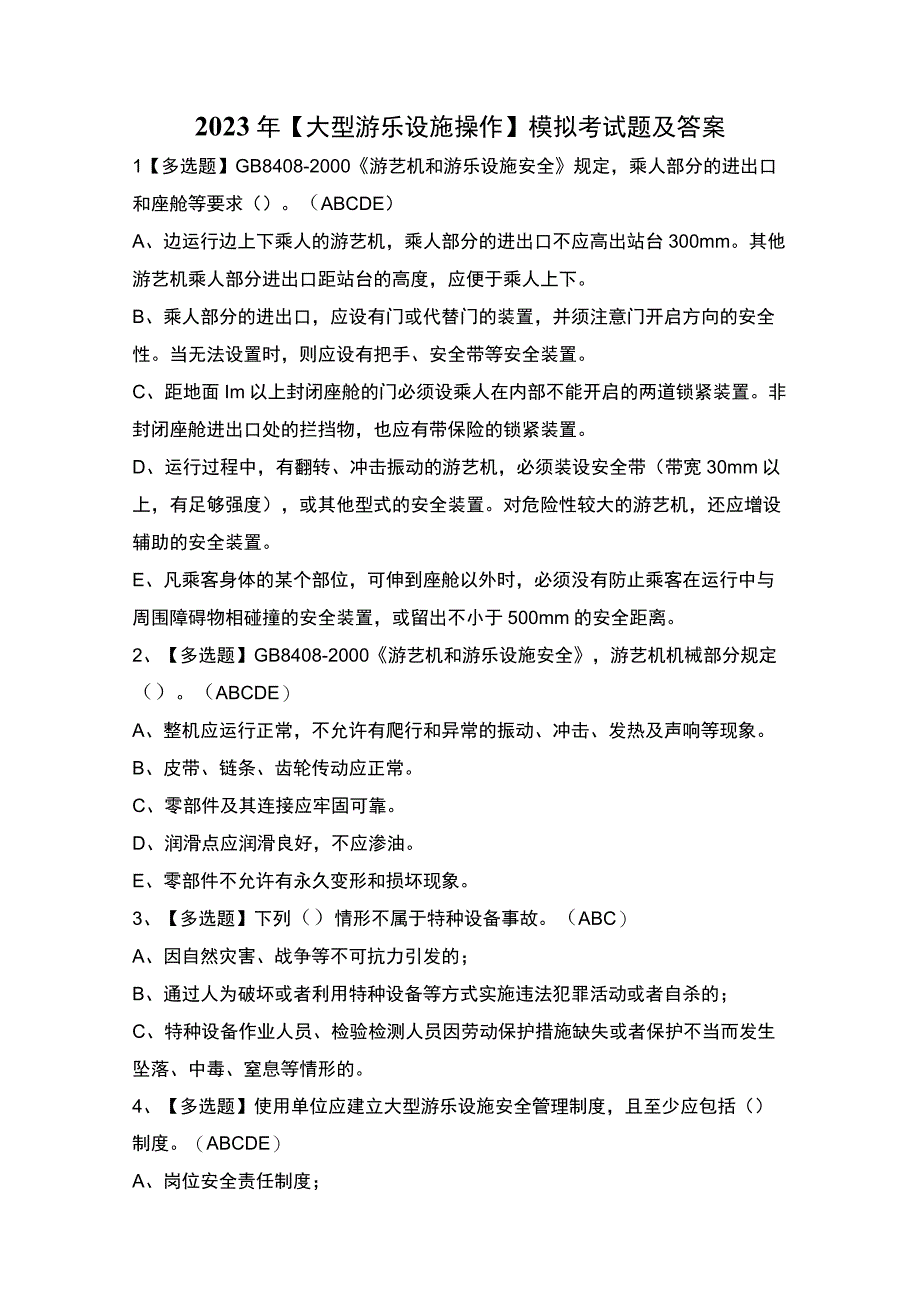 2023年【大型游乐设施操作】模拟考试题及答案

1【多选题】GB8408-2000《游艺机和游乐设施安全》规定，乘人部分的进出口和座舱等要求（）。（ABCDE）

A、边运行边上下乘人的游艺机，乘人部分的进出口不应高出站台300mm。其他游艺机乘人部分进出口距站台的高度，应便于乘人上下。

B、乘人部分的进出口，应设有门或代替门的装置，并须注意门开启方向的安全性。当无法设置时，则应设有把手、安全带等安全装置。

C、距地面Im以上封闭座舱的门必须设乘人在内部不能开启的两道锁紧装置。非封闭座舱进出口处的拦挡物，也应有带保险的锁紧装置。

D、运行过程中，有翻转、冲击振动的游艺机，必须装设安全带（带宽30mm以上，有足够强度），或其他型式的安全装置。对危险性较大的游艺机，还应增设辅助的安全装置。

E、凡乘客身体的某个部位，可伸到座舱以外时，必须没有防止乘客在运行中与周围障碍物相碰撞的安全装置，或留出不小于500mm的安全距离。

2、【多选题】GB8408-2000《游艺机和游乐设施安全》，游艺机机械部分规定（）。（ABCDE）

A、整机应运行正常，不允许有爬行和异常的振动、冲击、发热及声响等现象。

B、皮带、链条、齿轮传动应正常。

C、零部件及其连接应牢固可靠。

D、润滑点应润滑良好，不应渗油。

E、零部件不允许有永久变形和损坏现象。

3、【多选题】下列（）情形不属于特种设备事故。（ABC）

A、因自然灾害、战争等不可抗力引发的；

B、通过人为破坏或者利用特种设备等方式实施违法犯罪活动或者自杀的；

C、特种设备作业人员、检验检测人员因劳动保护措施缺失或者保护不当而发生坠落、中毒、窒息等情形的。

4、【多选题】使用单位应建立大型游乐设施安全管理制度，且至少应包括（）制度。（ABCDE）

A、岗位安全责任制度；